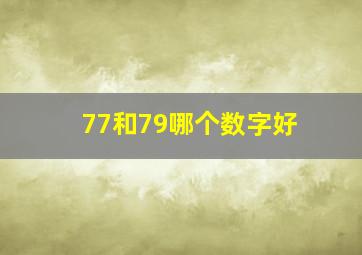 77和79哪个数字好